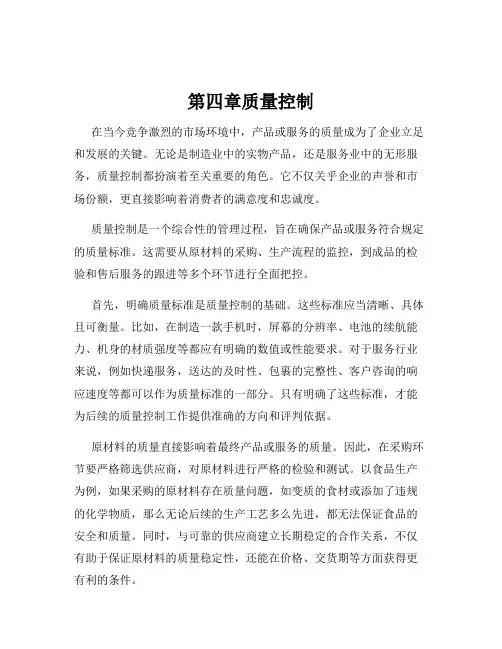 第四章质量控制

在当今竞争激烈的市场环境中，产品或服务的质量成为了企业立足和发展的关键。无论是制造业中的实物产品，还是服务业中的无形服务，质量控制都扮演着至关重要的角色。它不仅关乎企业的声誉和市场份额，更直接影响着消费者的满意度和忠诚度。

质量控制是一个综合性的管理过程，旨在确保产品或服务符合规定的质量标准。这需要从原材料的采购、生产流程的监控，到成品的检验和售后服务的跟进等多个环节进行全面把控。

首先，明确质量标准是质量控制的基础。这些标准应当清晰、具体且可衡量。比如，在制造一款手机时，屏幕的分辨率、电池的续航能力、机身的材质强度等都应有明确的数值或性能要求。对于服务行业来说，例如快递服务，送达的及时性、包裹的完整性、客户咨询的响应速度等都可以作为质量标准的一部分。只有明确了这些标准，才能为后续的质量控制工作提供准确的方向和评判依据。

原材料的质量直接影响着最终产品或服务的质量。因此，在采购环节要严格筛选供应商，对原材料进行严格的检验和测试。以食品生产为例，如果采购的原材料存在质量问题，如变质的食材或添加了违规的化学物质，那么无论后续的生产工艺多么先进，都无法保证食品的安全和质量。同时，与可靠的供应商建立长期稳定的合作关系，不仅有助于保证原材料的质量稳定性，还能在价格、交货期等方面获得更有利的条件。